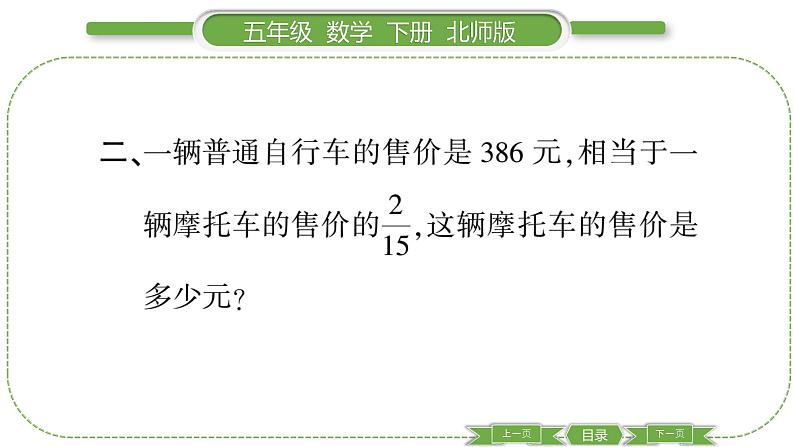 五年级 数学 下册 北师版

二、一辆普通自行车的售价是 386 元,相当于一辆摩托车的售价的$\frac{2}{15}$,这辆摩托车的售价是多少元?

上一页 目录 下一页